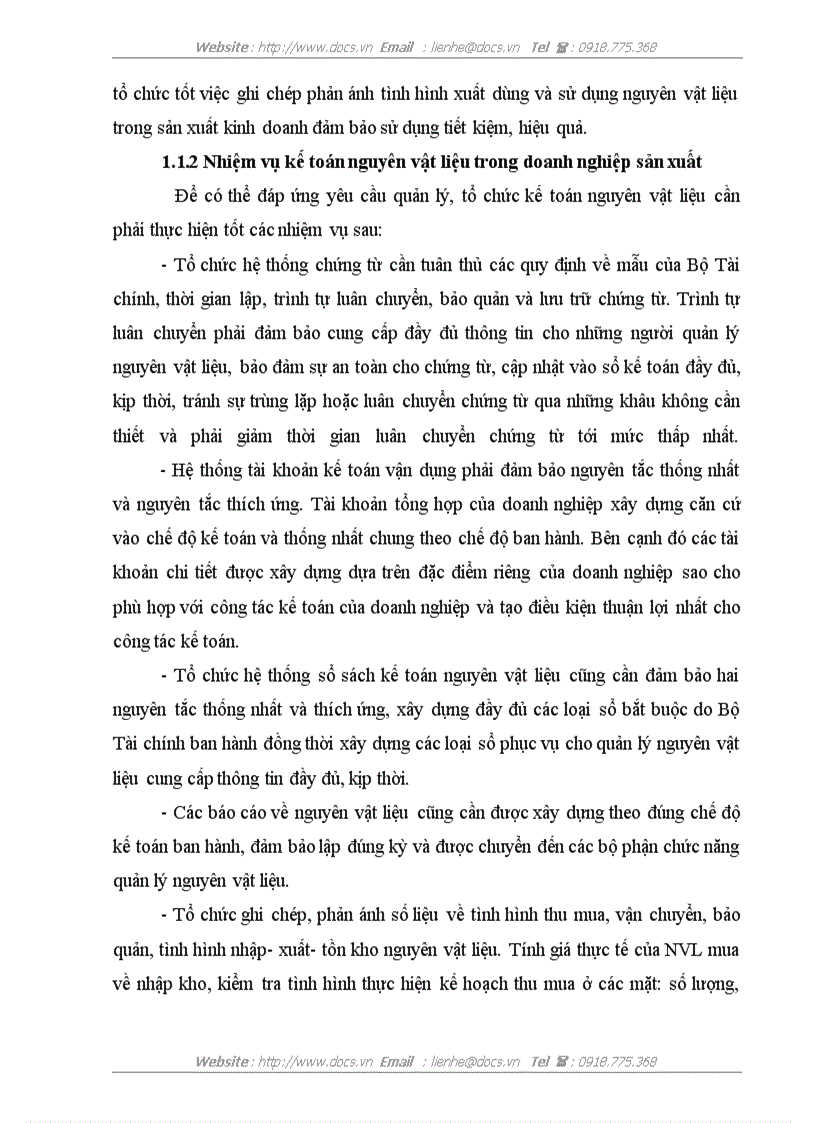 Website : http://www.docs.vn Email : lienhe@docs.vn Tel ☎ : 0918.775.368

tổ chức tốt việc ghi chép phản ánh tình hình xuất dùng và sử dụng nguyên vật liệu trong sản xuất kinh doanh đảm bảo sử dụng tiết kiệm, hiệu quả.

1.1.2 Nhiệm vụ kế toán nguyên vật liệu trong doanh nghiệp sản xuất

Để có thể đáp ứng yêu cầu quản lý, tổ chức kế toán nguyên vật liệu cần phải thực hiện tốt các nhiệm vụ sau:

- Tổ chức hệ thống chứng từ cần tuân thủ các quy định về mẫu của Bộ Tài chính, thời gian lập, trình tự luân chuyển, bảo quản và lưu trữ chứng từ. Trình tự luân chuyển phải đảm bảo cung cấp đầy đủ thông tin cho những người quản lý nguyên vật liệu, bảo đảm sự an toàn cho chứng từ, cập nhật vào sổ kế toán đầy đủ, kịp thời, tránh sự trùng lặp hoặc luân chuyển chứng từ qua những khâu không cần thiết và phải giảm thời gian luân chuyển chứng từ tới mức thấp nhất.

- Hệ thống tài khoản kế toán vận dụng phải đảm bảo nguyên tắc thống nhất và nguyên tắc thích ứng. Tài khoản tổng hợp của doanh nghiệp xây dựng căn cứ vào chế độ kế toán và thống nhất chung theo chế độ ban hành. Bên cạnh đó các tài khoản chi tiết được xây dựng dựa trên đặc điểm riêng của doanh nghiệp sao cho phù hợp với công tác kế toán của doanh nghiệp và tạo điều kiện thuận lợi nhất cho công tác kế toán.

- Tổ chức hệ thống sổ sách kế toán nguyên vật liệu cũng cần đảm bảo hai nguyên tắc thống nhất và thích ứng, xây dựng đầy đủ các loại sổ bắt buộc do Bộ Tài chính ban hành đồng thời xây dựng các loại sổ phục vụ cho quản lý nguyên vật liệu cung cấp thông tin đầy đủ, kịp thời.

- Các báo cáo về nguyên vật liệu cũng cần được xây dựng theo đúng chế độ kế toán ban hành, đảm bảo lập đúng kỳ và được chuyển đến các bộ phận chức năng quản lý nguyên vật liệu.

- Tổ chức ghi chép, phản ánh số liệu về tình hình thu mua, vận chuyển, bảo quản, tình hình nhập- xuất- tồn kho nguyên vật liệu. Tính giá thực tế của NVL mua về nhập kho, kiểm tra tình hình thực hiện kế hoạch thu mua ở các mặt: số lượng,

Website : http://www.docs.vn Email : lienhe@docs.vn Tel ☎ : 0918.775.368